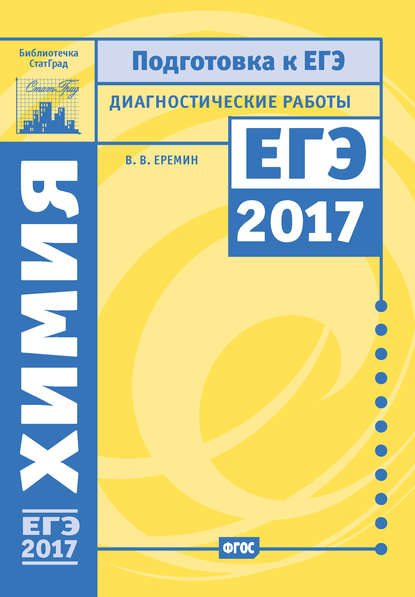 Библиотечка СтатГрад

СтатГрад

Подготовка к ЕГЭ

ДИАГНОСТИЧЕСКИЕ РАБОТЫ

В. В. ЕРЕМИН

ЕГЭ 2017

ХИМИЯ

ЕГЭ 2017

ФГОС